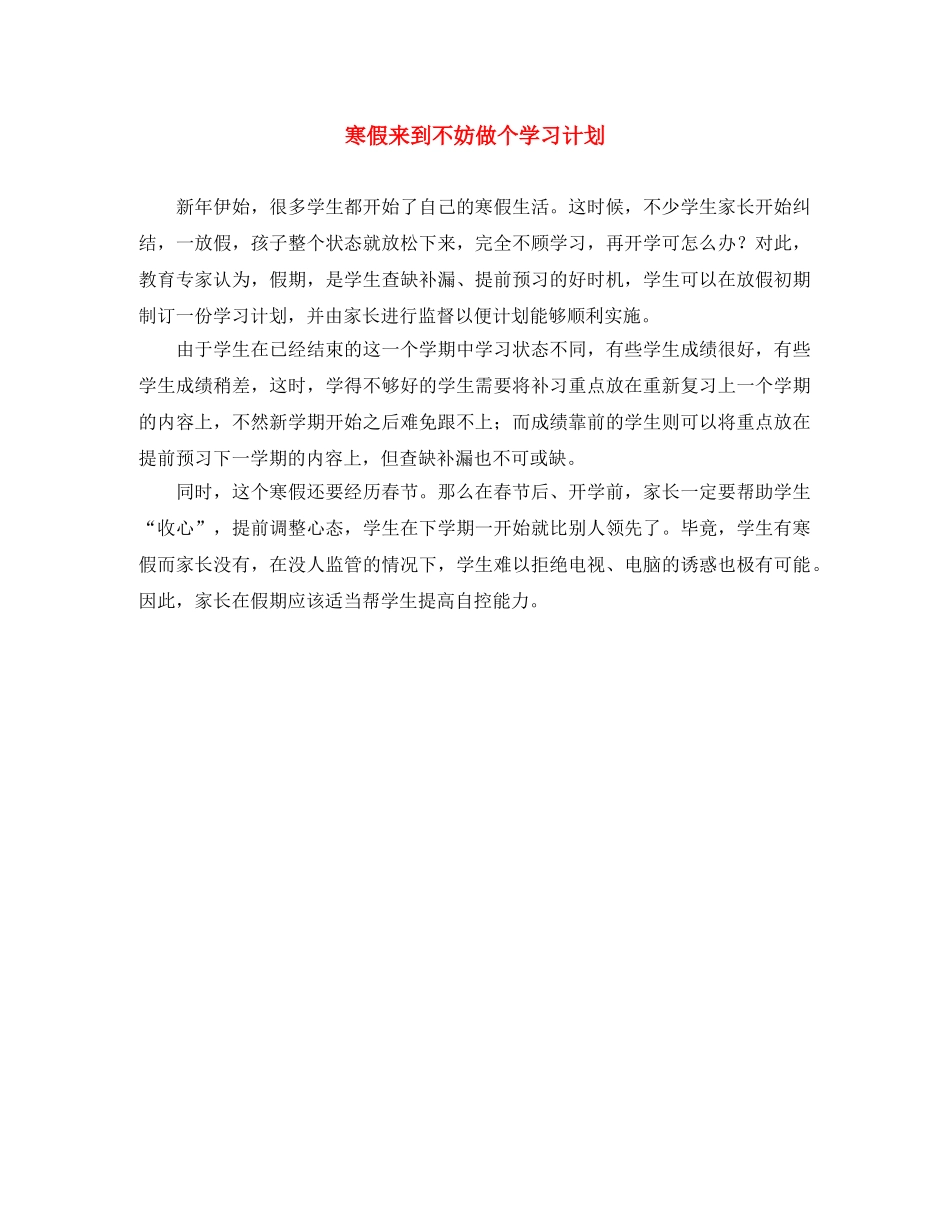 寒假来到不妨做个学习计划

新年伊始，很多学生都开始了自己的寒假生活。这时候，不少学生家长开始纠结，一放假，孩子整个状态就放松下来，完全不顾学习，再开学可怎么办？对此，教育专家认为，假期，是学生查缺补漏、提前预习的好时机，学生可以在放假初期制订一份学习计划，并由家长进行监督以便计划能够顺利实施。

由于学生在已经结束的这一个学期中学习状态不同，有些学生成绩很好，有些学生成绩稍差，这时，学得不够好的学生需要将补习重点放在重新复习上一个学期的内容上，不然新学期开始之后难免跟不上；而成绩靠前的学生则可以将重点放在提前预习下一学期的内容上，但查缺补漏也不可或缺。

同时，这个寒假还要经历春节。那么在春节后、开学前，家长一定要帮助学生“收心”，提前调整心态，学生在下学期一开始就比别人领先了。毕竟，学生有寒假而家长没有，在没人监管的情况下，学生难以拒绝电视、电脑的诱惑也极有可能。因此，家长在假期应该适当帮学生提高自控能力。